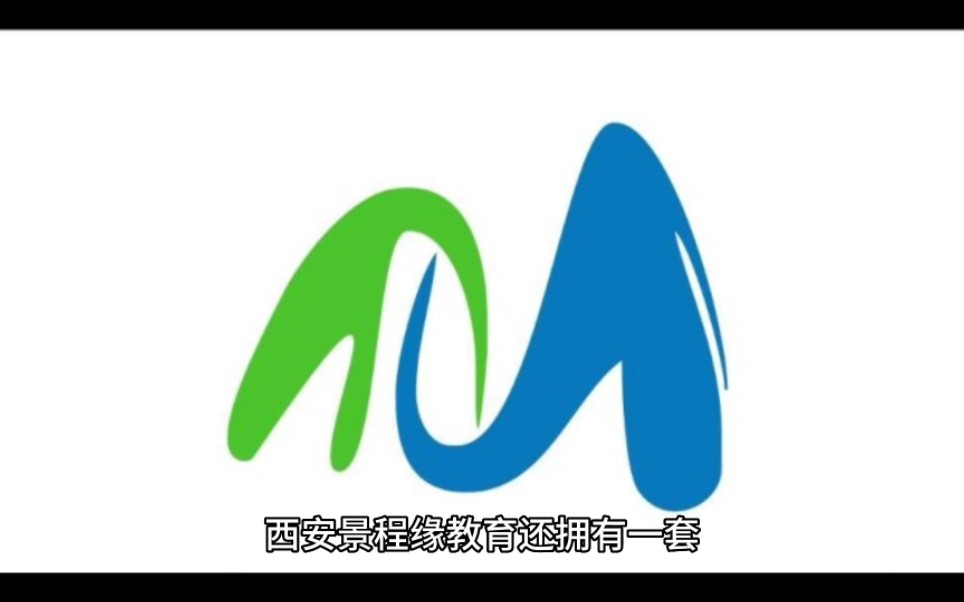 西安景程缘教育还拥有一套